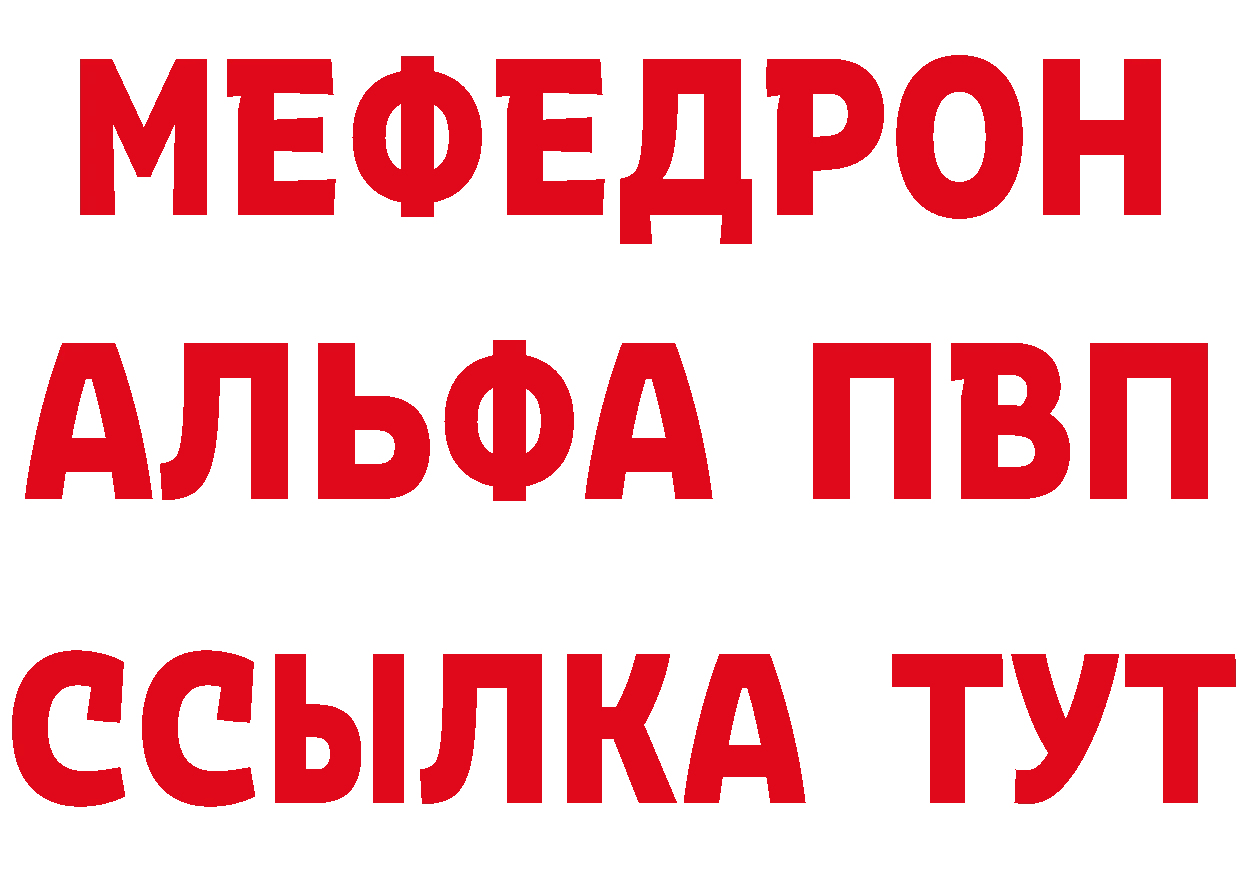 МЕФЕДРОН
АЛЬФА ПВП
ССЫЛКА ТУТ